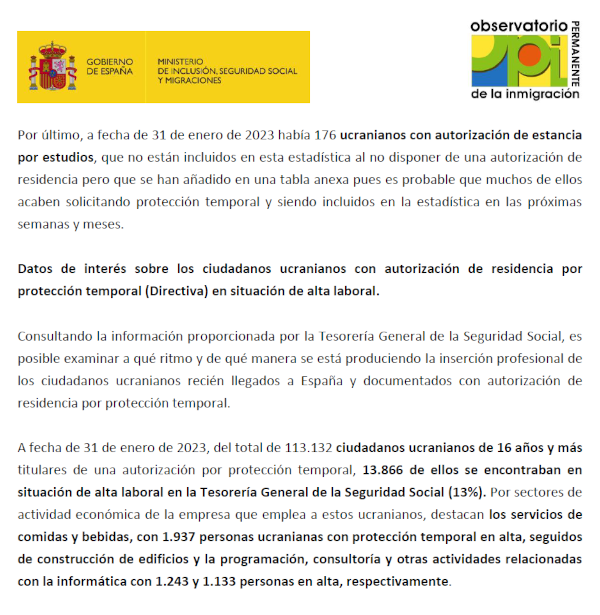 GOBIERNO DE ESPAÑA

MINISTERIO DE INCLUSIÓN, SEGURIDAD SOCIAL Y MIGRACIONES

observatorio PERMANENTE de la inmigración

Por último, a fecha de 31 de enero de 2023 había 176 ucranianos con autorización de estancia por estudios, que no están incluidos en esta estadística al no disponer de una autorización de residencia pero que se han añadido en una tabla anexa pues es probable que muchos de ellos acaben solicitando protección temporal y siendo incluidos en la estadística en las próximas semanas y meses.

Datos de interés sobre los ciudadanos ucranianos con autorización de residencia por protección temporal (Directiva) en situación de alta laboral.

Consultando la información proporcionada por la Tesorería General de la Seguridad Social, es posible examinar a qué ritmo y de qué manera se está produciendo la inserción profesional de los ciudadanos ucranianos recién llegados a España y documentados con autorización de residencia por protección temporal.

A fecha de 31 de enero de 2023, del total de 113.132 ciudadanos ucranianos de 16 años y más titulares de una autorización por protección temporal, 13.866 de ellos se encontraban en situación de alta laboral en la Tesorería General de la Seguridad Social (13%). Por sectores de actividad económica de la empresa que emplea a estos ucranianos, destacan los servicios de comidas y bebidas, con 1.937 personas ucranianas con protección temporal en alta, seguidos de construcción de edificios y la programación, consultoría y otras actividades relacionadas con la informática con 1.243 y 1.133 personas en alta, respectivamente.